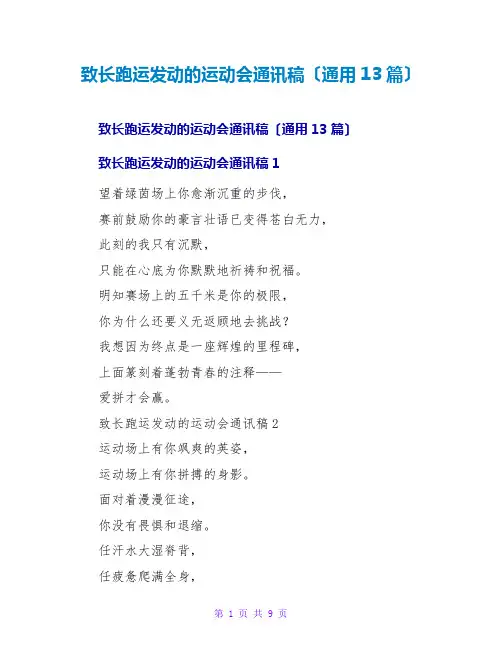 致长跑运发动的运动会通讯稿〔通用 13 篇〕

致长跑运发动的运动会通讯稿〔通用 13 篇〕

致长跑运发动的运动会通讯稿 1

望着绿茵场上你愈渐沉重的步伐，

赛前鼓励你的豪言壮语已变得苍白无力，

此刻的我只有沉默，

只能在心底为你默默地祈祷和祝福。

明知赛场上的五千米是你的极限，

你为什么还要义无返顾地去挑战？

我想因为终点是一座辉煌的里程碑，

上面篆刻着蓬勃青春的注释——

爱拼才会赢。

致长跑运发动的运动会通讯稿 2

运动场上有你飒爽的英姿，

运动场上有你拼搏的身影。

面对着漫漫征途，

你没有畏惧和退缩。

任汗水大湿脊背，

任疲惫爬满全身，

第 1 页 共 9 页